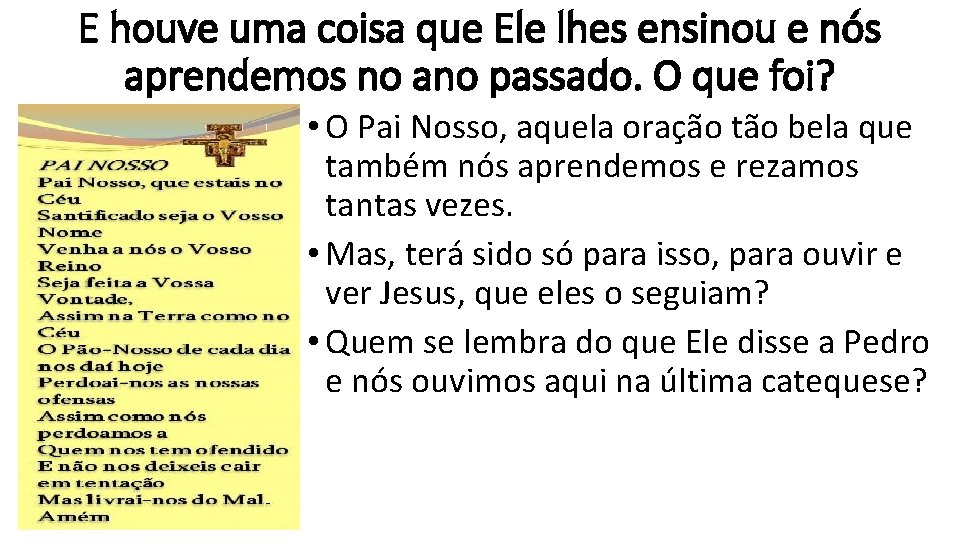 E houve uma coisa que Ele lhes ensinou e nós aprendemos no ano passado. O que foi?

PAI NOSSO
Pai Nosso, que estais no Céu
Santificado seja o Vosso Nome
Venha a nós o Vosso Reino
Seja feita a Vossa Vontade.
Assim na Terra como no Céu
O Pão-Nosso de cada dia nos daí hoje
Perdoai-nos as nossas ofensas
Assim como nós perdoamos a
Quem nos tem ofendido
E não nos deixeis cair em tentação
Mas livrai-nos do Mal.
Amém

• O Pai Nosso, aquela oração tão bela que também nós aprendemos e rezamos tantas vezes.
• Mas, terá sido só para isso, para ouvir e ver Jesus, que eles o seguiam?
• Quem se lembra do que Ele disse a Pedro e nós ouvimos aqui na última catequese?